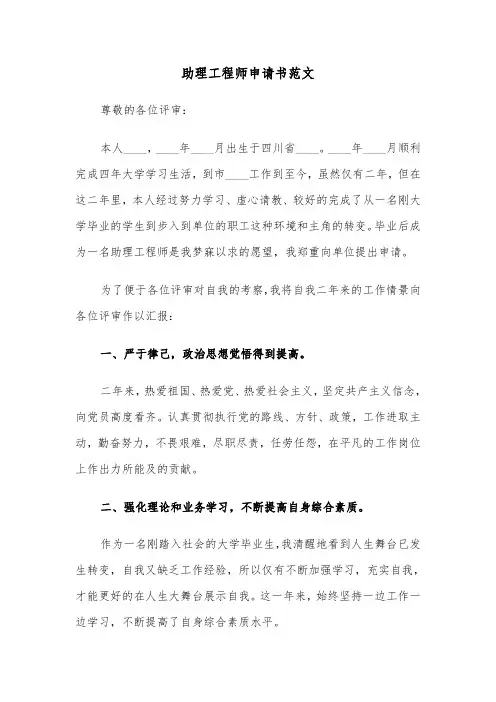 助理工程师申请书范文

尊敬的各位评审：

本人____，____年____月出生于四川省____。____年____月顺利完成四年大学学习生活，到市____工作到至今，虽然仅有二年，但在这二年里，本人经过努力学习、虚心请教、较好的完成了从一名刚大学毕业的学生到步入到单位的职工这种环境和主角的转变。毕业后成为一名助理工程师是我梦寐以求的愿望，我郑重向单位提出申请。

为了便于各位评审对自我的考察，我将自我二年来的工作情景向各位评审作以汇报：

一、严于律己，政治思想觉悟得到提高。

二年来，热爱祖国、热爱党、热爱社会主义，坚定共产主义信念，向党员高度看齐。认真贯彻执行党的路线、方针、政策，工作进取主动，勤奋努力，不畏艰难，尽职尽责，任劳任怨，在平凡的工作岗位上作出力所能及的贡献。

二、强化理论和业务学习，不断提高自身综合素质。

作为一名刚踏入社会的大学毕业生，我清醒地看到人生舞台已发生转变，自我又缺乏工作经验，所以仅有不断加强学习，充实自我，才能更好的在人生大舞台展示自我。这一年来，始终坚持一边工作一边学习，不断提高了自身综合素质水平。